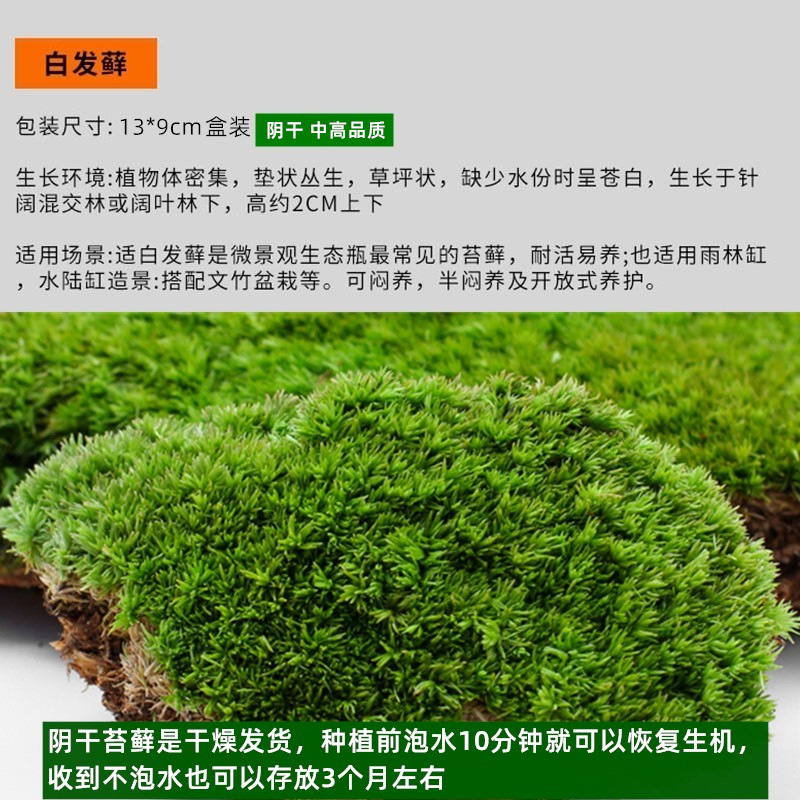 白发藓

包装尺寸:13*9cm盒装 阴干 中高品质

生长环境:植物体密集，垫状丛生，草坪状，缺少水份时呈苍白，生长于针阔混交林或阔叶林下，高约2CM上下

适用场景:适白发藓是微景观生态瓶最常见的苔藓，耐活易养;也适用雨林缸，水陆缸造景:搭配文竹盆栽等。可闷养，半闷养及开放式养护。

阴干苔藓是干燥发货，种植前泡水10分钟就可以恢复生机，收到不泡水也可以存放3个月左右